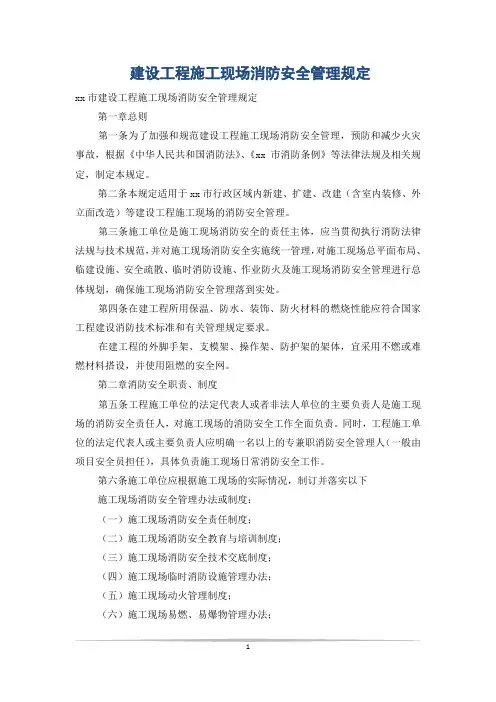 建设工程施工现场消防安全管理规定

xx 市建设工程施工现场消防安全管理规定

第一章总则

第一条为了加强和规范建设工程施工现场消防安全管理，预防和减少火灾事故，根据《中华人民共和国消防法》、《xx 市消防条例》等法律法规及相关规定，制定本规定。

第二条本规定适用于 xx 市行政区域内新建、扩建、改建（含室内装修、外立面改造）等建设工程施工现场的消防安全管理。

第三条施工单位是施工现场消防安全的责任主体，应当贯彻执行消防法律法规与技术规范，并对施工现场消防安全实施统一管理，对施工现场总平面布局、临建设施、安全疏散、临时消防设施、作业防火及施工现场消防安全管理进行总体规划，确保施工现场消防安全管理落到实处。

第四条在建工程所用保温、防水、装饰、防火材料的燃烧性能应符合国家工程建设消防技术标准和有关管理规定要求。

在建工程的外脚手架、支模架、操作架、防护架的架体，宜采用不燃或难燃材料搭设，并使用阻燃的安全网。

第二章消防安全职责、制度

第五条工程施工单位的法定代表人或者非法人单位的主要负责人是施工现场的消防安全责任人，对施工现场的消防安全工作全面负责。同时，工程施工单位的法定代表人或主要负责人应明确一名以上的专兼职消防安全管理人（一般由项目安全员担任），具体负责施工现场日常消防安全工作。

第六条施工单位应根据施工现场的实际情况，制订并落实以下

施工现场消防安全管理办法或制度：

（一）施工现场消防安全责任制度；

（二）施工现场消防安全教育与培训制度；

（三）施工现场消防安全技术交底制度；

（四）施工现场临时消防设施管理办法；

（五）施工现场动火管理制度；

（六）施工现场易燃、易爆物管理办法；

1